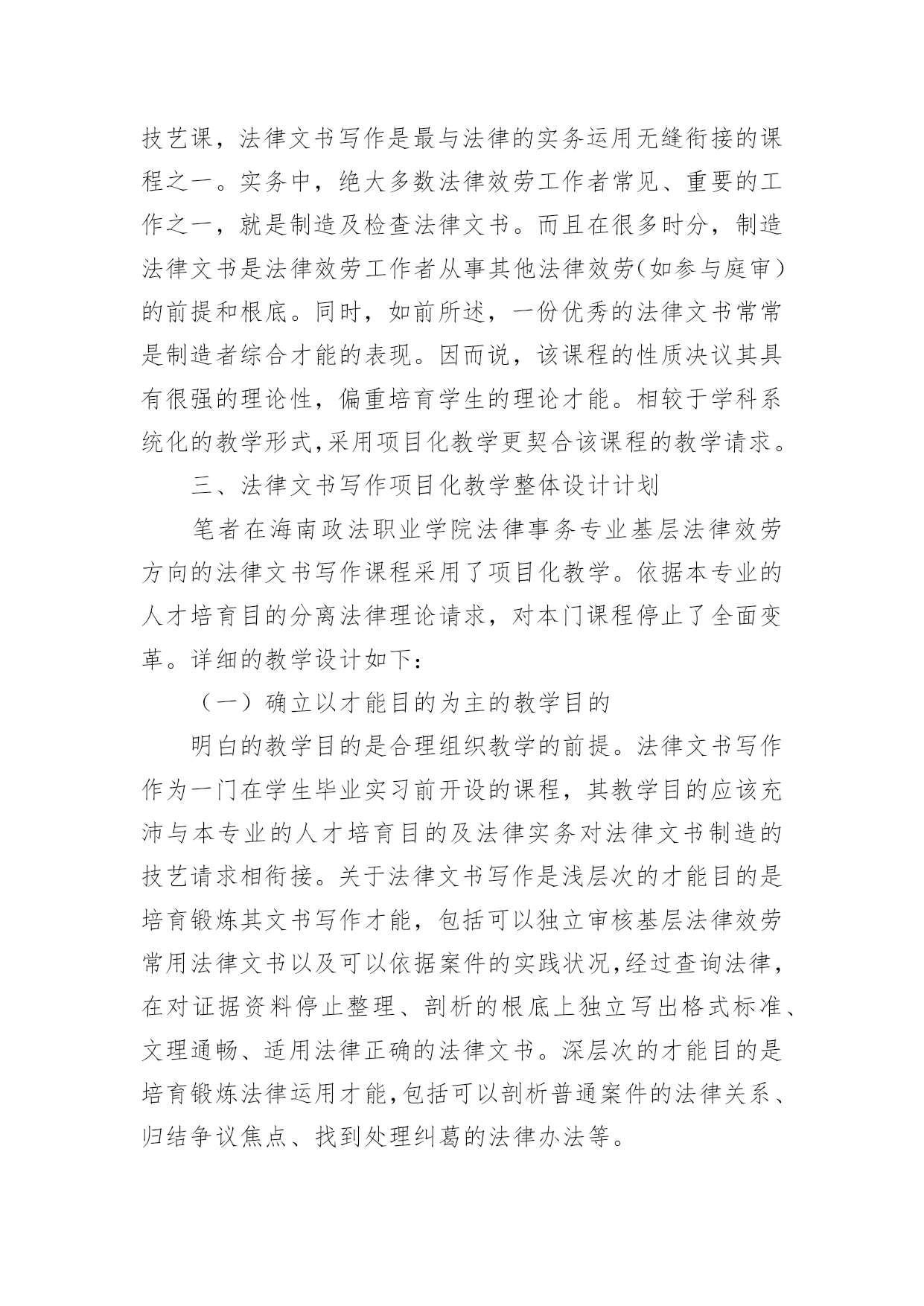 技艺课，法律文书写作是最与法律的实务运用无缝衔接的课程之一。实务中，绝大多数法律效劳工作者常见、重要的工作之一，就是制造及检查法律文书。而且在很多时分，制造法律文书是法律效劳工作者从事其他法律效劳（如参与庭审）的前提和根底。同时，如前所述，一份优秀的法律文书常常是制造者综合才能的表现。因而说，该课程的性质决议其具有很强的理论性，偏重培育学生的理论才能。相较于学科系统化的教学形式,采用项目化教学更契合该课程的教学请求。

三、法律文书写作项目化教学整体设计计划

笔者在海南政法职业学院法律事务专业基层法律效劳方向的法律文书写作课程采用了项目化教学。依据本专业的人才培育目的分离法律理论请求，对本门课程停止了全面变革。详细的教学设计如下：

（一）确立以才能目的为主的教学目的

明白的教学目的是合理组织教学的前提。法律文书写作作为一门在学生毕业实习前开设的课程，其教学目的应该充沛与本专业的人才培育目的及法律实务对法律文书制造的技艺请求相衔接。关于法律文书写作是浅层次的才能目的是培育锻炼其文书写作才能，包括可以独立审核基层法律效劳常用法律文书以及可以依据案件的实践状况,经过查询法律，在对证据资料停止整理、剖析的根底上独立写出格式标准、文理通畅、适用法律正确的法律文书。深层次的才能目的是培育锻炼法律运用才能,包括可以剖析普通案件的法律关系、归结争议焦点、找到处理纠葛的法律办法等。